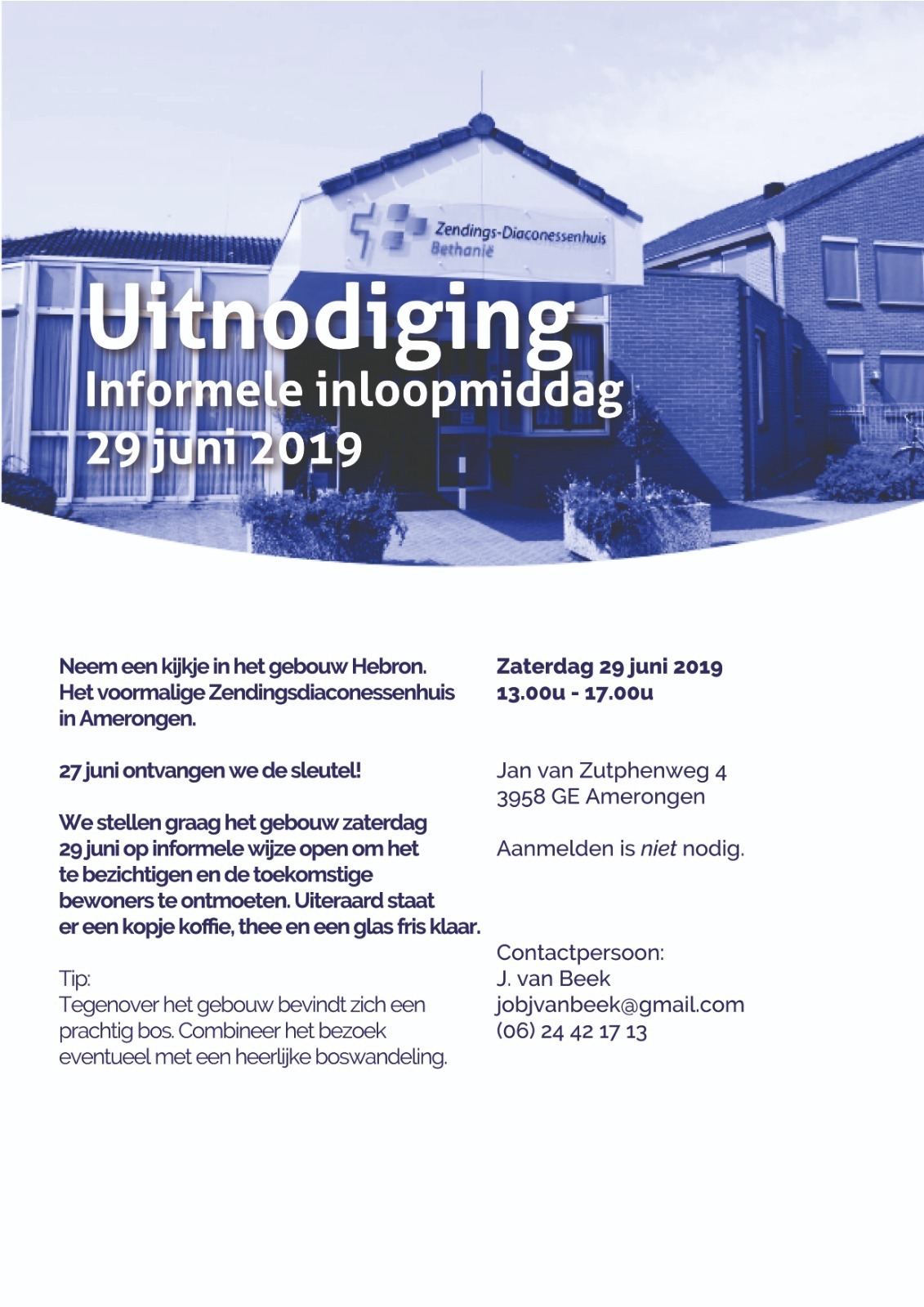 Zendings-Diaconessenhuis
Bethanië

Uitnodiging
Informele inloopmiddag
29 juni 2019

Neem een kijkje in het gebouw Hebron. Het voormalige Zendingsdiaconessenhuis in Amerongen.

27 juni ontvangen we de sleutel!

We stellen graag het gebouw zaterdag 29 juni op informele wijze open om het te bezichtigen en de toekomstige bewoners te ontmoeten. Uiteraard staat er een kopje koffie, thee en een glas fris klaar.

Tip:
Tegenover het gebouw bevindt zich een prachtig bos. Combineer het bezoek eventueel met een heerlijke boswandeling.

Zaterdag 29 juni 2019
13.00u - 17.00u

Jan van Zutphenweg 4
3958 GE Amerongen

Aanmelden is niet nodig.

Contactpersoon:
J. van Beek
jobjvanbeek@gmail.com
(06) 24 42 17 13